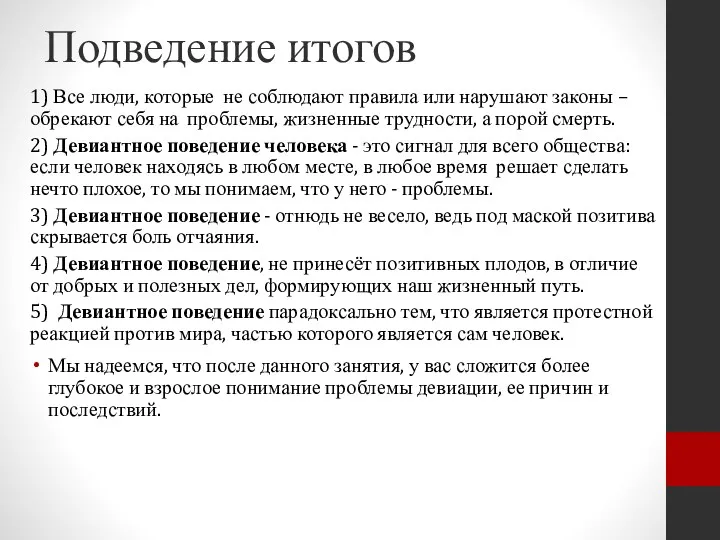 Подведение итогов

1) Все люди, которые не соблюдают правила или нарушают законы – обрекают себя на проблемы, жизненные трудности, а порой смерть.

2) Девиантное поведение человека - это сигнал для всего общества: если человек находясь в любом месте, в любое время решает сделать нечто плохое, то мы понимаем, что у него - проблемы.

3) Девиантное поведение - отнюдь не весело, ведь под маской позитива скрывается боль отчаяния.

4) Девиантное поведение, не принесёт позитивных плодов, в отличие от добрых и полезных дел, формирующих наш жизненный путь.

5) Девиантное поведение парадоксально тем, что является протестной реакцией против мира, частью которого является сам человек.

• Мы надеемся, что после данного занятия, у вас сложится более глубокое и взрослое понимание проблемы девиации, ее причин и последствий.